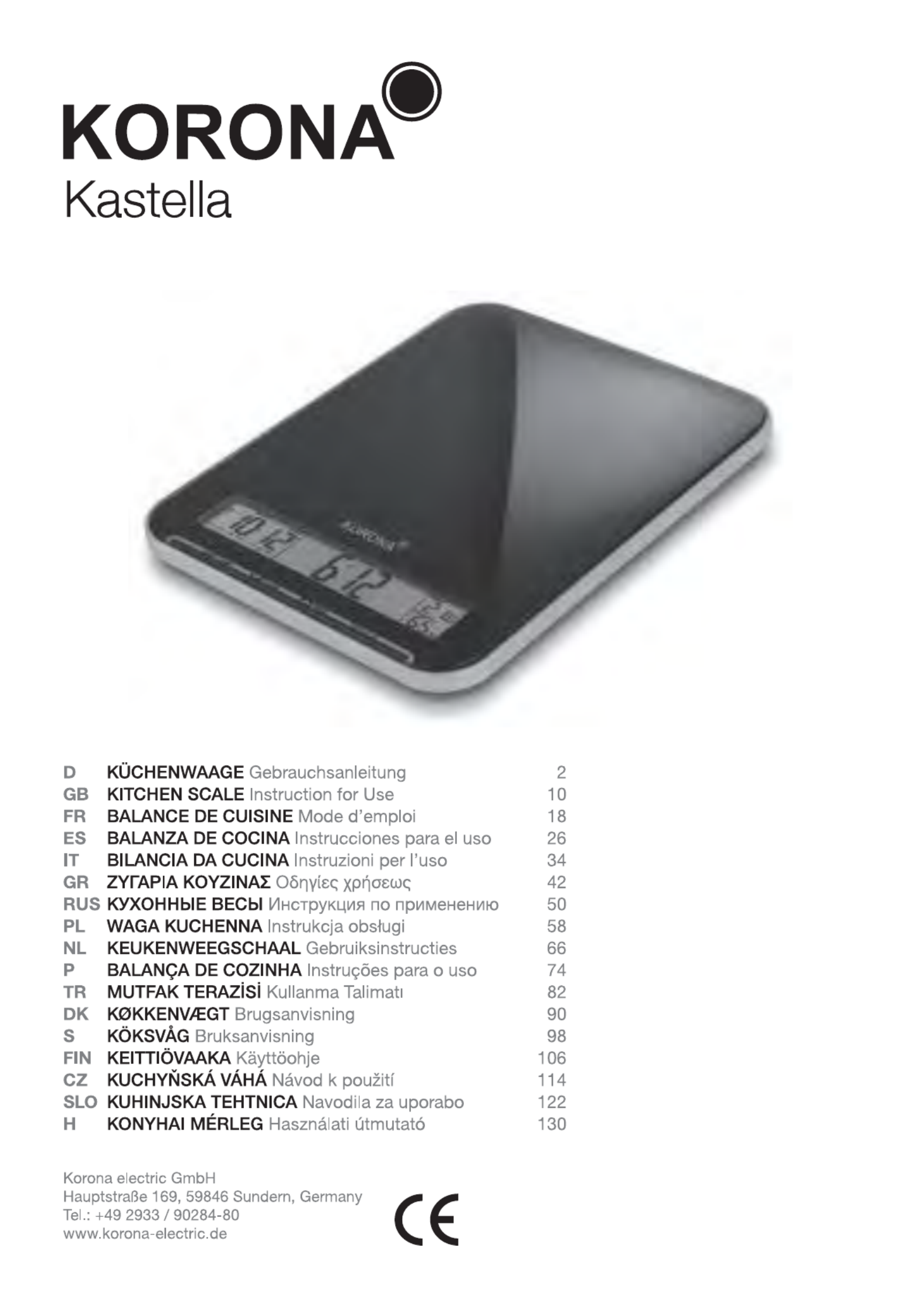 KORONA

Kastella

D KÜCHENWAAGE Gebrauchsanleitung 2
GB KITCHEN SCALE Instruction for Use 10
FR BALANCE DE CUISINE Mode d'emploi 18
ES BALANZA DE COCINA Instrucciones para el uso 26
IT BILANCIA DA CUCINA Instruzioni per l'uso 34
GR ΖΥΓΑΡΙΑ ΚΟΥΖΙΝΑΣ Οδηγίες χρήσεως 42
RUS КУХОННЫЕ ВЕСЫ Инструкция по применению 50
PL WAGA KUCHENNA Instrukcja obsługi 58
NL KEUKENWEEGSCHAAL Gebruiksinstructies 66
P BALANÇA DE COZINHA Instruções para o uso 74
TR MUTFAK TERAZİSİ Kullanma Talimatı 82
DK KØKKENVÆGT Brugsanvisning 90
S KÖKSVÅG Bruksanvisning 98
FIN KEITTIÖVAAKA Käyttöohje 106
CZ KUCHYŇSKÁ VÁHÁ Návod k použití 114
SLO KUHINJSKA TEHTNICA Navodila za uporabo 122
H KONYHAI MÉRLEG Használati útmutató 130

Korona electric GmbH
Hauptstraße 169, 59846 Sundern, Germany
Tel.: +49 2933 / 90284-80
www.korona-electric.de

CE